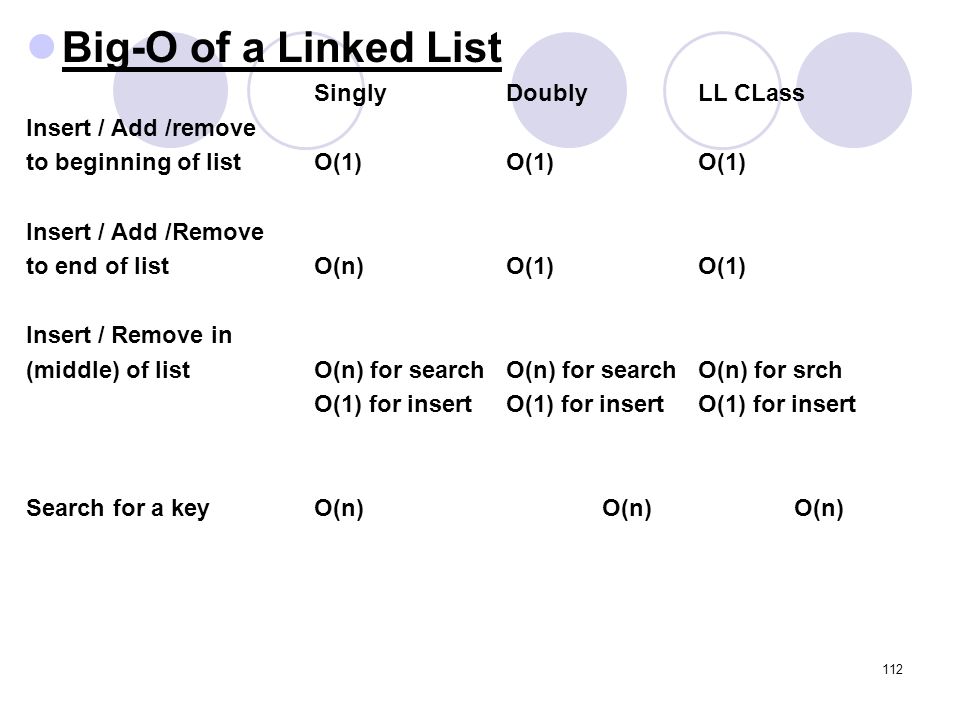 Big-O of a Linked List

| | Singly | Doubly | LL CLass |
|---|---|---|---|
| Insert / Add /remove to beginning of list | O(1) | O(1) | O(1) |
| Insert / Add /Remove to end of list | O(n) | O(1) | O(1) |
| Insert / Remove in (middle) of list | O(n) for search O(1) for insert | O(n) for search O(1) for insert | O(n) for srch O(1) for insert |
| Search for a key | O(n) | O(n) | O(n) |

112